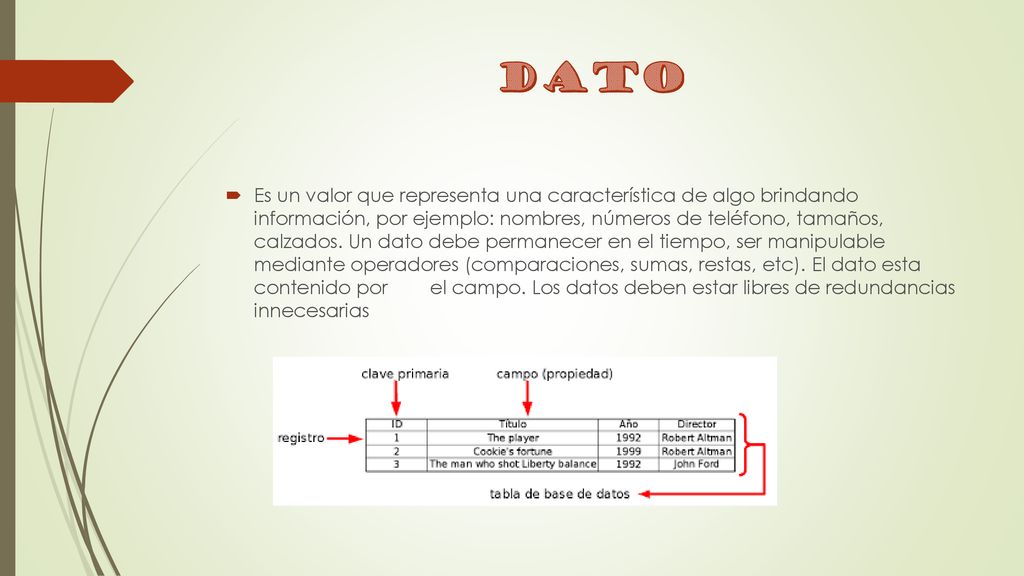 DATO

Es un valor que representa una característica de algo brindando información, por ejemplo: nombres, números de teléfono, tamaños, calzados. Un dato debe permanecer en el tiempo, ser manipulable mediante operadores (comparaciones, sumas, restas, etc). El dato esta contenido por el campo. Los datos deben estar libres de redundancias innecesarias

clave primaria
campo (propiedad)
registro

| ID | Título | Año | Director |
|---|---|---|---|
| 1 | The player | 1992 | Robert Altman |
| 2 | Cookie's fortune | 1999 | Robert Altman |
| 3 | The man who shot Liberty balance | 1992 | John Ford |

tabla de base de datos